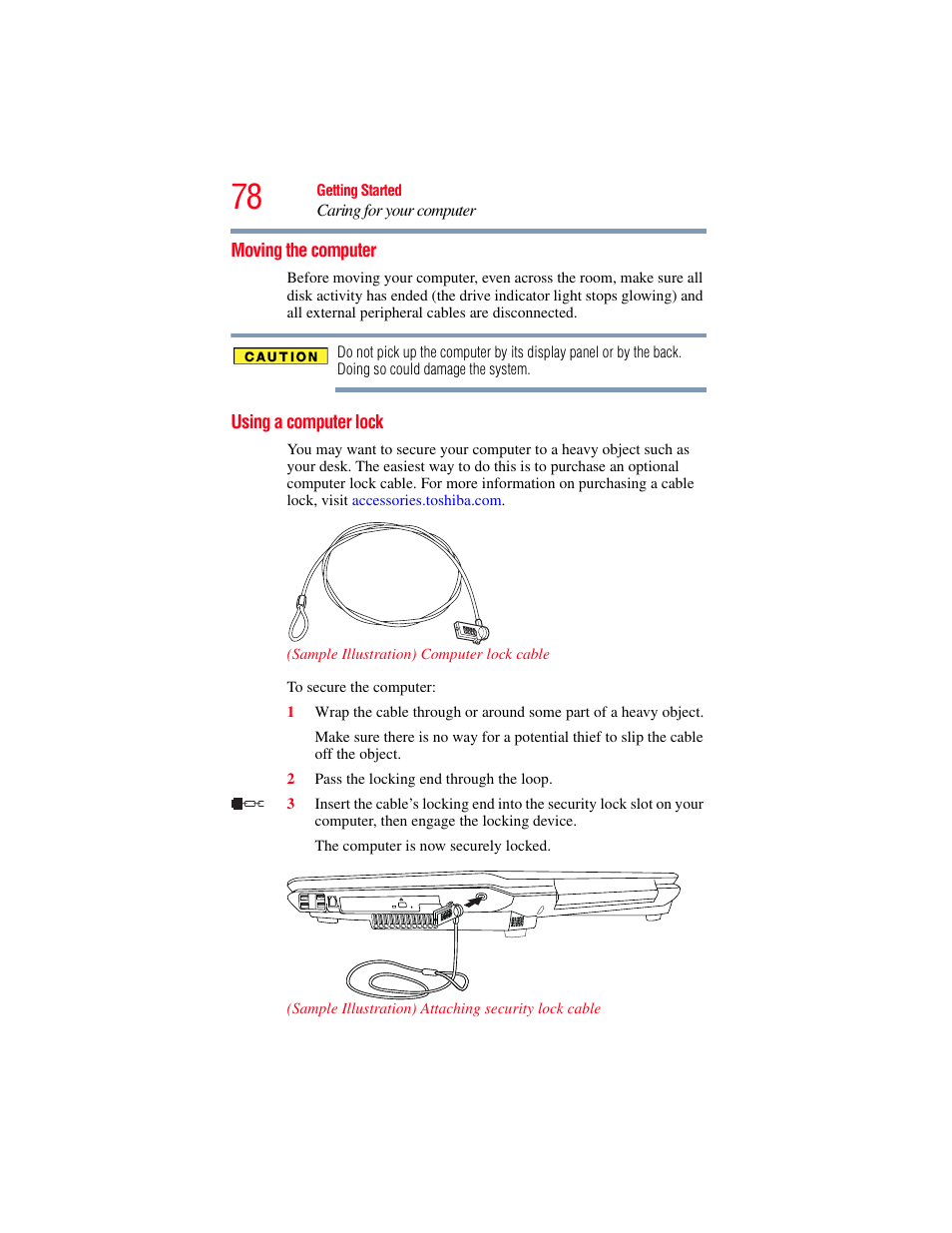 78

Getting Started

Caring for your computer

Moving the computer

Before moving your computer, even across the room, make sure all disk activity has ended (the drive indicator light stops glowing) and all external peripheral cables are disconnected.

CAUTION

Do not pick up the computer by its display panel or by the back. Doing so could damage the system.

Using a computer lock

You may want to secure your computer to a heavy object such as your desk. The easiest way to do this is to purchase an optional computer lock cable. For more information on purchasing a cable lock, visit accessories.toshiba.com.

(Sample Illustration) Computer lock cable

To secure the computer:

1 Wrap the cable through or around some part of a heavy object.

Make sure there is no way for a potential thief to slip the cable off the object.

2 Pass the locking end through the loop.

3 Insert the cable's locking end into the security lock slot on your computer, then engage the locking device.

The computer is now securely locked.

(Sample Illustration) Attaching security lock cable